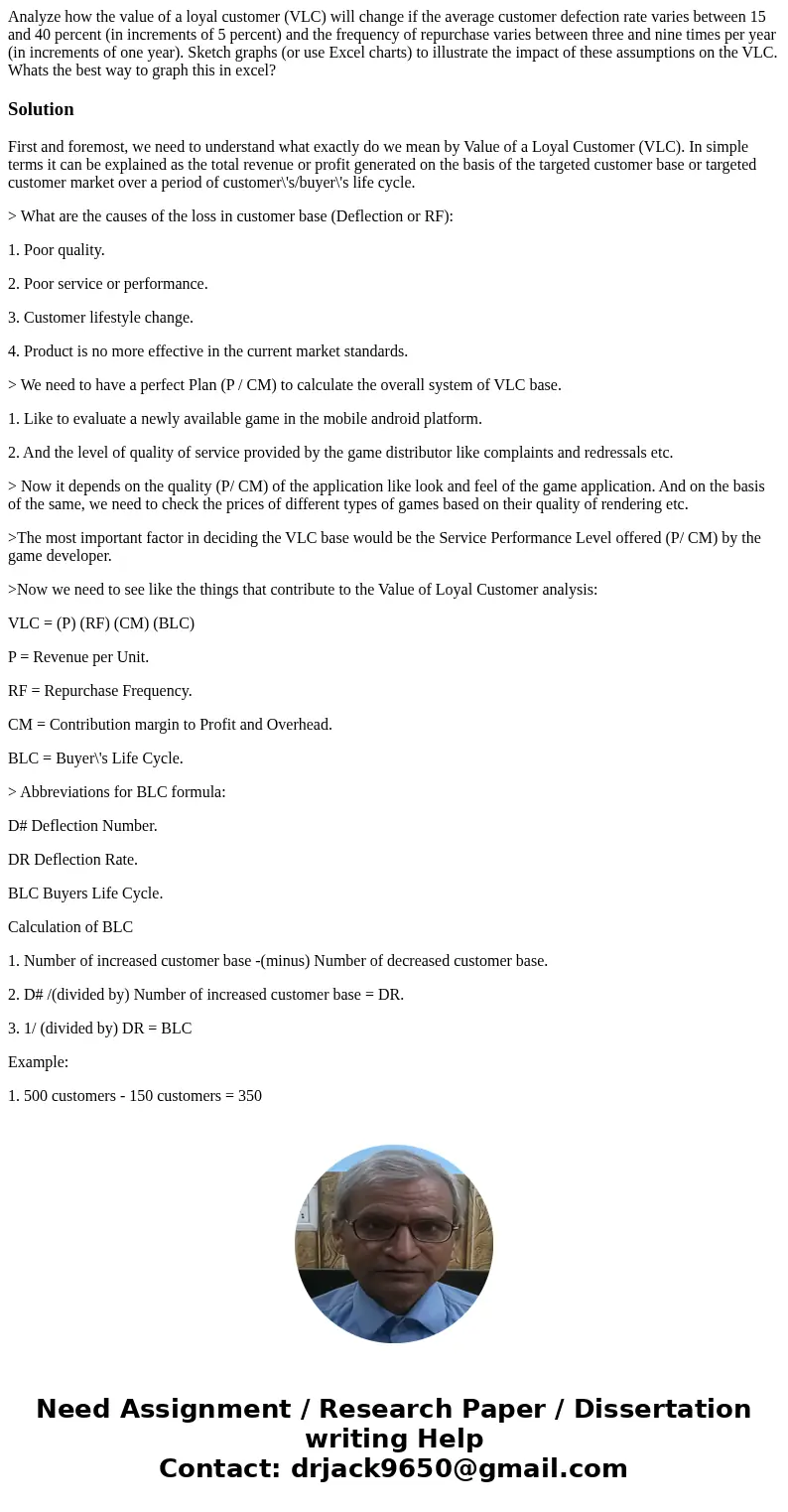 Analyze how the value of a loyal customer (VLC) will change if the average customer defection rate varies between 15 and 40 percent (in increments of 5 percent) and the frequency of repurchase varies between three and nine times per year (in increments of one year). Sketch graphs (or use Excel charts) to illustrate the impact of these assumptions on the VLC. Whats the best way to graph this in excel?

Solution

First and foremost, we need to understand what exactly do we mean by Value of a Loyal Customer (VLC). In simple terms it can be explained as the total revenue or profit generated on the basis of the targeted customer base or targeted customer market over a period of customer\'s/buyer\'s life cycle.

> What are the causes of the loss in customer base (Deflection or RF):

1. Poor quality.

2. Poor service or performance.

3. Customer lifestyle change.

4. Product is no more effective in the current market standards.

> We need to have a perfect Plan (P / CM) to calculate the overall system of VLC base.

1. Like to evaluate a newly available game in the mobile android platform.

2. And the level of quality of service provided by the game distributor like complaints and redressals etc.

> Now it depends on the quality (P/ CM) of the application like look and feel of the game application. And on the basis of the same, we need to check the prices of different types of games based on their quality of rendering etc.

>The most important factor in deciding the VLC base would be the Service Performance Level offered (P/ CM) by the game developer.

>Now we need to see like the things that contribute to the Value of Loyal Customer analysis:

VLC = (P) (RF) (CM) (BLC)

P = Revenue per Unit.

RF = Repurchase Frequency.

CM = Contribution margin to Profit and Overhead.

BLC = Buyer\'s Life Cycle.

> Abbreviations for BLC formula:

D# Deflection Number.

DR Deflection Rate.

BLC Buyers Life Cycle.

Calculation of BLC

1. Number of increased customer base -(minus) Number of decreased customer base.

2. D# /(divided by) Number of increased customer base = DR.

3. 1/ (divided by) DR = BLC

Example:

1. 500 customers - 150 customers = 350

Need Assignment / Research Paper / Dissertation writing Help
Contact: drjack9650@gmail.com